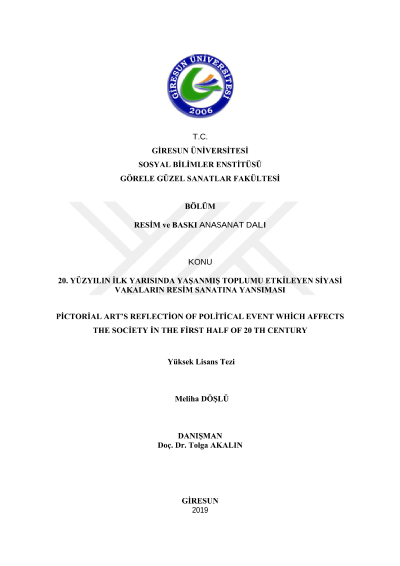 GİRESUN ÜNİVERSİTESİ
2006

T.C.
GİRESUN ÜNİVERSİTESİ
SOSYAL BİLİMLER ENSTİTÜSÜ
GÖRELE GÜZEL SANATLAR FAKÜLTESİ

BÖLÜM

RESİM ve BASKI ANASANAT DALI

KONU

20. YÜZYILIN İLK YARISINDA YAŞANMIŞ TOPLUMU ETKİLEYEN SİYASİ VAKALARIN RESİM SANATINA YANSIMASI

PİCTORİAL ART'S REFLECTİON OF POLİTİCAL EVENT WHİCH AFFECTS THE SOCİETY İN THE FİRST HALF OF 20 TH CENTURY

Yüksek Lisans Tezi

Meliha DÖŞLÜ

DANIŞMAN
Doç. Dr. Tolga AKALIN

GİRESUN
2019